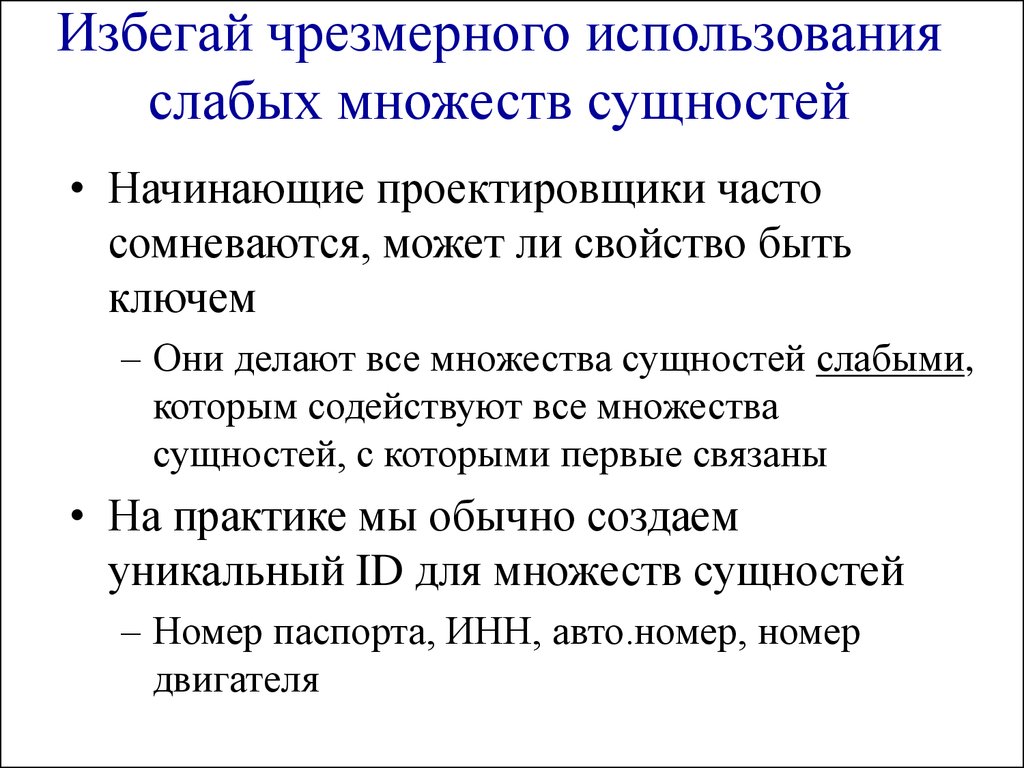 Избегай чрезмерного использования слабых множеств сущностей

• Начинающие проектировщики часто сомневаются, может ли свойство быть ключем

– Они делают все множества сущностей слабыми, которым содействуют все множества сущностей, с которыми первые связаны

• На практике мы обычно создаем уникальный ID для множеств сущностей

– Номер паспорта, ИНН, авто.номер, номер двигателя